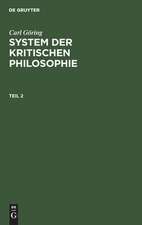 DE GRUYTER

Carl Göring

SYSTEM DER KRITISCHEN PHILOSOPHIE

TEIL 2

DE G